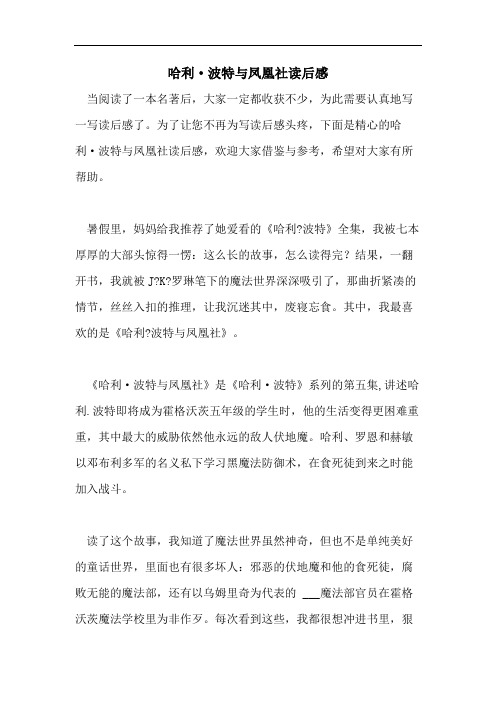 哈利·波特与凤凰社读后感

当阅读了一本名著后，大家一定都收获不少，为此需要认真地写一写读后感了。为了让您不再为写读后感头疼，下面是精心的哈利·波特与凤凰社读后感，欢迎大家借鉴与参考，希望对大家有所帮助。

暑假里，妈妈给我推荐了她爱看的《哈利?波特》全集，我被七本厚厚的大部头惊得一愣：这么长的故事，怎么读得完？结果，一翻开书，我就被 J?K?罗琳笔下的魔法世界深深吸引了，那曲折紧凑的情节，丝丝入扣的推理，让我沉迷其中，废寝忘食。其中，我最喜欢的是《哈利?波特与凤凰社》。

《哈利·波特与凤凰社》是《哈利·波特》系列的第五集,讲述哈利.波特即将成为霍格沃茨五年级的学生时，他的生活变得更困难重重，其中最大的威胁依然他永远的敌人伏地魔。哈利、罗恩和赫敏以邓布利多军的名义私下学习黑魔法防御术，在食死徒到来之时能加入战斗。

读了这个故事，我知道了魔法世界虽然神奇，但也不是单纯美好的童话世界，里面也有很多坏人：邪恶的伏地魔和他的食死徒，腐败无能的魔法部，还有以乌姆里奇为代表的 ___魔法部官员在霍格沃茨魔法学校里为非作歹。每次看到这些，我都很想冲进书里，狠